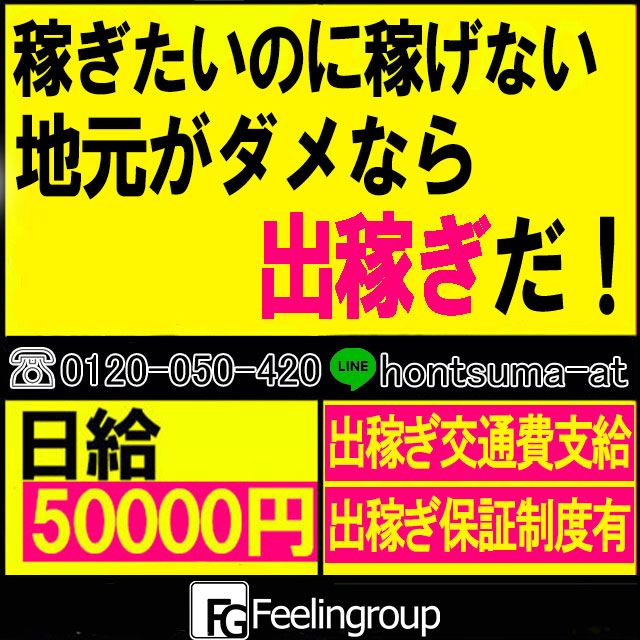 稼ぎたいのに稼げない
地元がダメなら
出稼ぎだ！

0120-050-420 LINE hontsuma-at

日給
50000円

出稼ぎ交通費支給
出稼ぎ保証制度有

FG Feelingroup